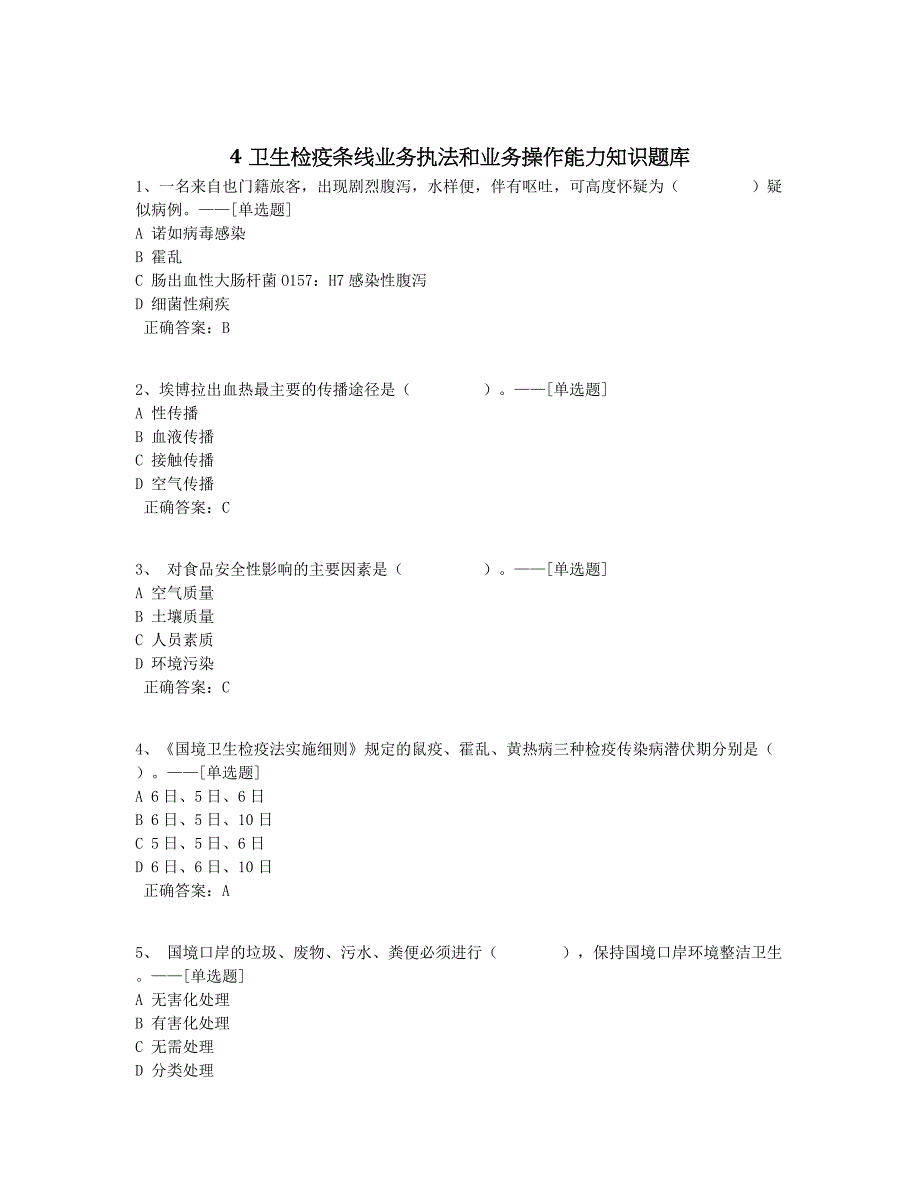 4 卫生检疫条线业务执法和业务操作能力知识题库

1、一名来自也门籍旅客，出现剧烈腹泻，水样便，伴有呕吐，可高度怀疑为（　　　　）疑似病例。——[单选题]
A 诺如病毒感染
B 霍乱
C 肠出血性大肠杆菌 O157：H7 感染性腹泻
D 细菌性痢疾
正确答案：B

2、埃博拉出血热最主要的传播途径是（　　　　）。——[单选题]
A 性传播
B 血液传播
C 接触传播
D 空气传播
正确答案：C

3、 对食品安全性影响的主要因素是（　　　　）。——[单选题]
A 空气质量
B 土壤质量
C 人员素质
D 环境污染
正确答案：C

4、《国境卫生检疫法实施细则》规定的鼠疫、霍乱、黄热病三种检疫传染病潜伏期分别是（　）。——[单选题]
A 6 日、5 日、6 日
B 6 日、5 日、10 日
C 5 日、5 日、6 日
D 6 日、6 日、10 日
正确答案：A

5、 国境口岸的垃圾、废物、污水、粪便必须进行（　　　　），保持国境口岸环境整洁卫生。——[单选题]
A 无害化处理
B 有害化处理
C 无需处理
D 分类处理